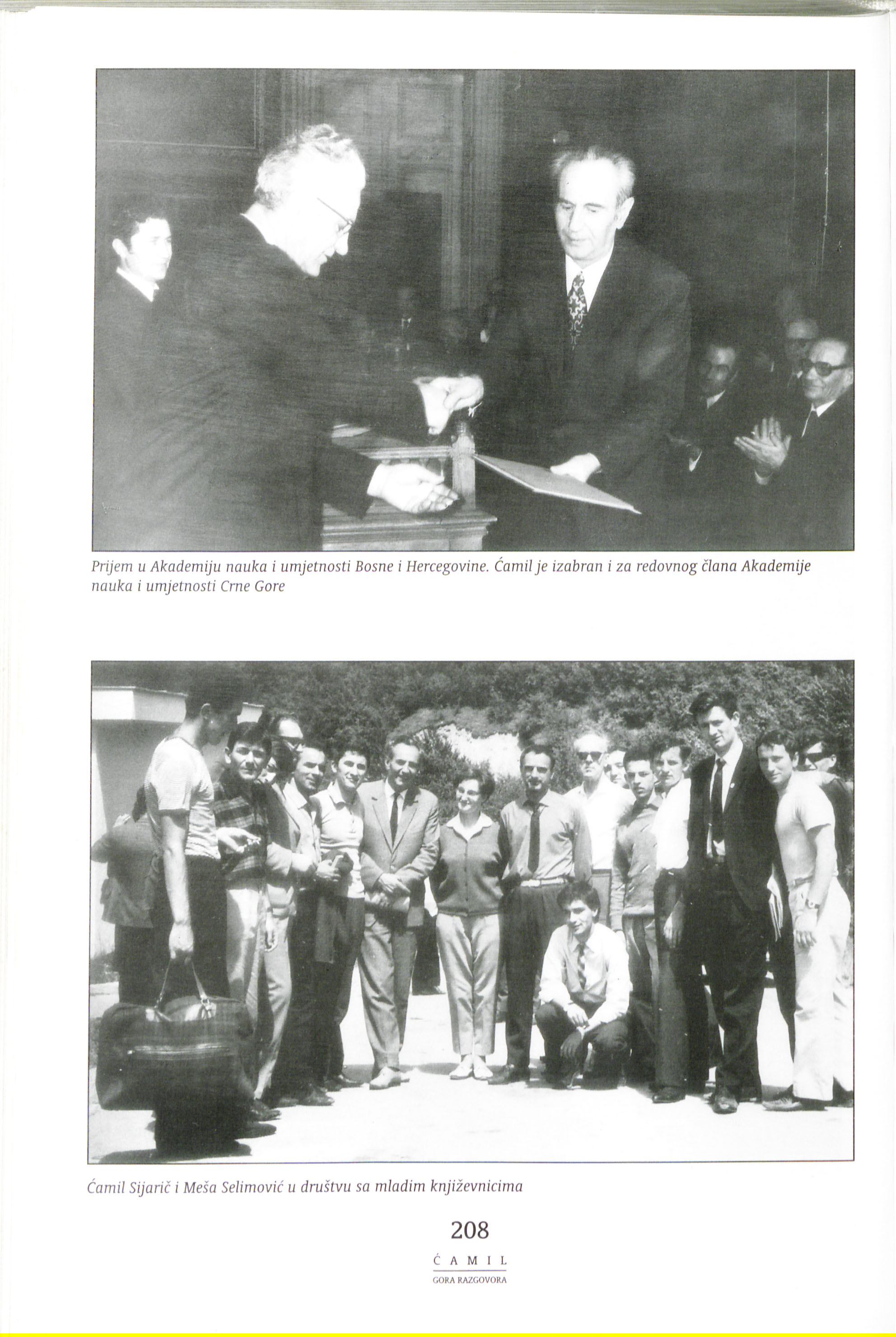 Prijem u Akademiju nauka i umjetnosti Bosne i Hercegovine. Ćamil je izabran i za redovnog člana Akademije nauka i umjetnosti Crne Gore

Ćamil Sijarič i Meša Selimović u društvu sa mladim književnicima

208

ĆAMIL

GORA RAZGOVORA